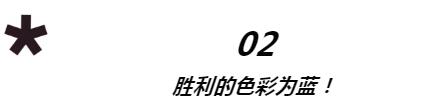 *

02

胜利的色彩为蓝！